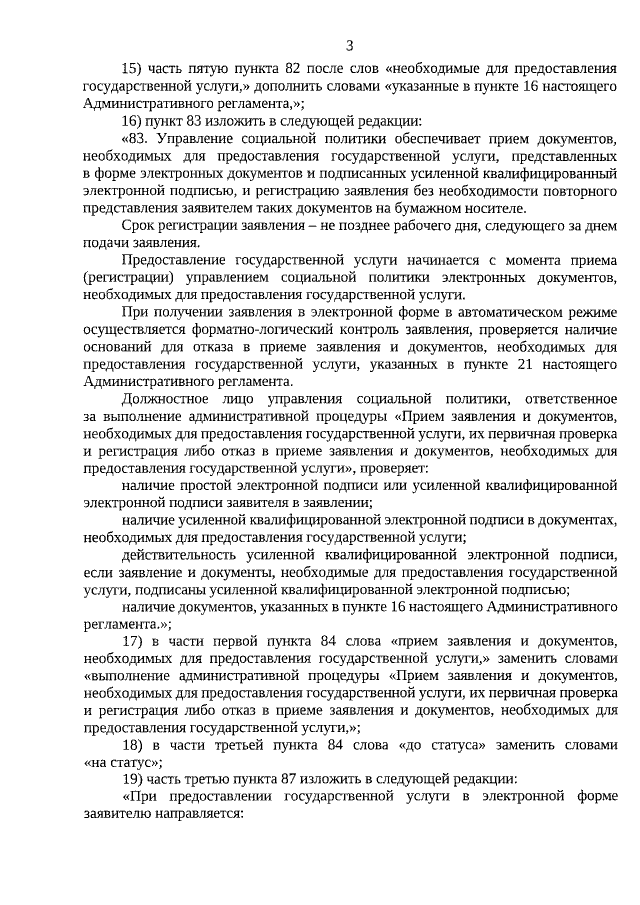 3

15) часть пятую пункта 82 после слов «необходимые для предоставления государственной услуги,» дополнить словами «указанные в пункте 16 настоящего Административного регламента,»;

16) пункт 83 изложить в следующей редакции:

«83. Управление социальной политики обеспечивает прием документов, необходимых для предоставления государственной услуги, представленных в форме электронных документов и подписанных усиленной квалифицированный электронной подписью, и регистрацию заявления без необходимости повторного представления заявителем таких документов на бумажном носителе.

Срок регистрации заявления – не позднее рабочего дня, следующего за днем подачи заявления.

Предоставление государственной услуги начинается с момента приема (регистрации) управлением социальной политики электронных документов, необходимых для предоставления государственной услуги.

При получении заявления в электронной форме в автоматическом режиме осуществляется форматно-логический контроль заявления, проверяется наличие оснований для отказа в приеме заявления и документов, необходимых для предоставления государственной услуги, указанных в пункте 21 настоящего Административного регламента.

Должностное лицо управления социальной политики, ответственное за выполнение административной процедуры «Прием заявления и документов, необходимых для предоставления государственной услуги, их первичная проверка и регистрация либо отказ в приеме заявления и документов, необходимых для предоставления государственной услуги», проверяет:

наличие простой электронной подписи или усиленной квалифицированной электронной подписи заявителя в заявлении;

наличие усиленной квалифицированной электронной подписи в документах, необходимых для предоставления государственной услуги;

действительность усиленной квалифицированной электронной подписи, если заявление и документы, необходимые для предоставления государственной услуги, подписаны усиленной квалифицированной электронной подписью;

наличие документов, указанных в пункте 16 настоящего Административного регламента.»;

17) в части первой пункта 84 слова «прием заявления и документов, необходимых для предоставления государственной услуги,» заменить словами «выполнение административной процедуры «Прием заявления и документов, необходимых для предоставления государственной услуги, их первичная проверка и регистрация либо отказ в приеме заявления и документов, необходимых для предоставления государственной услуги,»;

18) в части третьей пункта 84 слова «до статуса» заменить словами «на статус»;

19) часть третью пункта 87 изложить в следующей редакции:

«При предоставлении государственной услуги в электронной форме заявителю направляется: